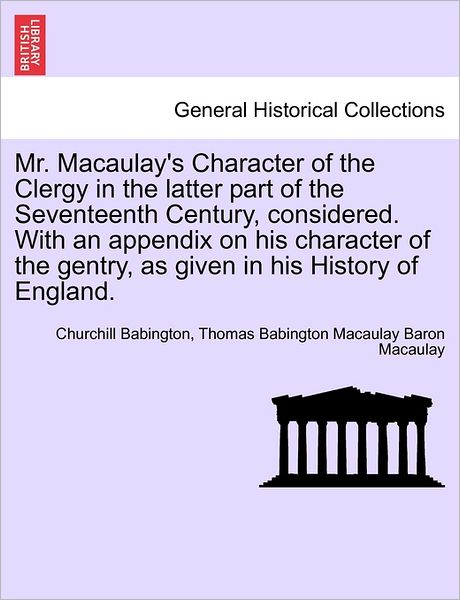 BRITISH LIBRARY

General Historical Collections

Mr. Macaulay's Character of the Clergy in the latter part of the Seventeenth Century, considered. With an appendix on his character of the gentry, as given in his History of England.

Churchill Babington, Thomas Babington Macaulay Baron Macaulay